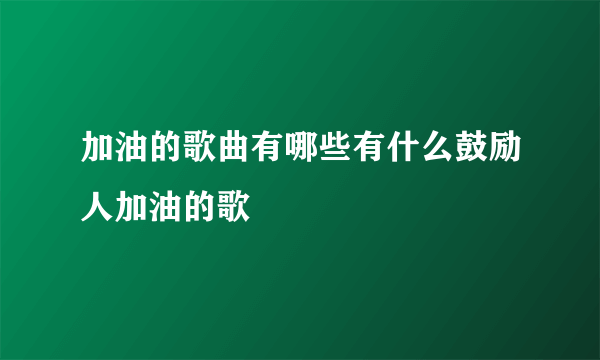 加油的歌曲有哪些有什么鼓励人加油的歌